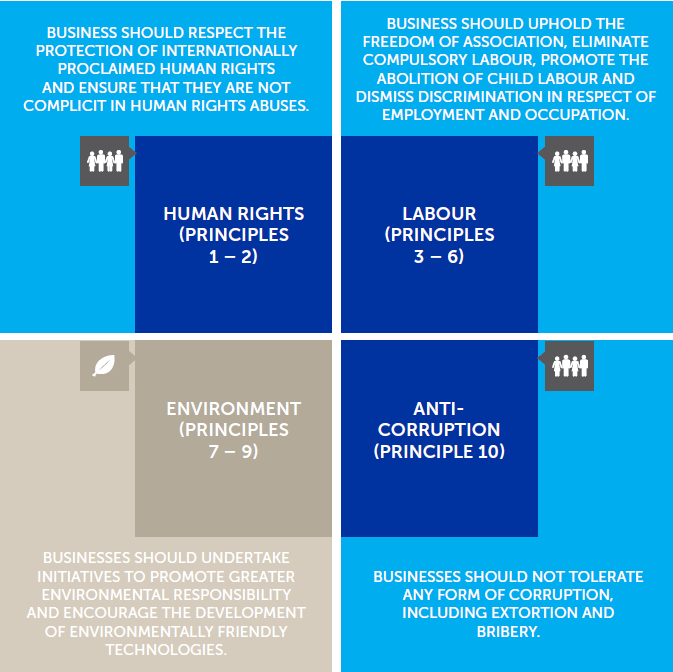 BUSINESS SHOULD RESPECT THE PROTECTION OF INTERNATIONALLY PROCLAIMED HUMAN RIGHTS AND ENSURE THAT THEY ARE NOT COMPLICIT IN HUMAN RIGHTS ABUSES.

HUMAN RIGHTS (PRINCIPLES 1 – 2)

BUSINESS SHOULD UPHOLD THE FREEDOM OF ASSOCIATION, ELIMINATE COMPULSORY LABOUR, PROMOTE THE ABOLITION OF CHILD LABOUR AND DISMISS DISCRIMINATION IN RESPECT OF EMPLOYMENT AND OCCUPATION.

LABOUR (PRINCIPLES 3 – 6)

ENVIRONMENT (PRINCIPLES 7 – 9)

BUSINESSES SHOULD UNDERTAKE INITIATIVES TO PROMOTE GREATER ENVIRONMENTAL RESPONSIBILITY AND ENCOURAGE THE DEVELOPMENT OF ENVIRONMENTALLY FRIENDLY TECHNOLOGIES.

ANTI-CORRUPTION (PRINCIPLE 10)

BUSINESSES SHOULD NOT TOLERATE ANY FORM OF CORRUPTION, INCLUDING EXTORTION AND BRIBERY.